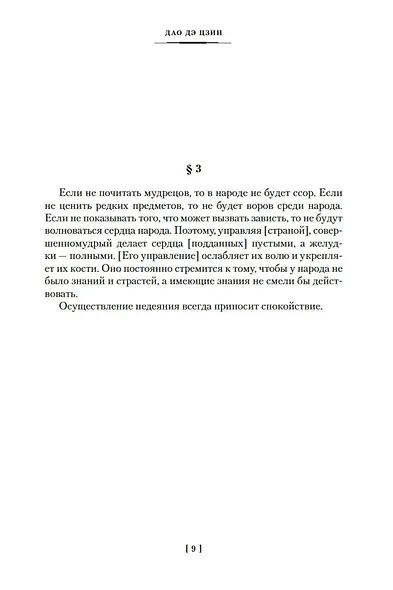 ДАО ДЭ ЦЗИН

§ 3

Если не почитать мудрецов, то в народе не будет ссор. Если не ценить редких предметов, то не будет воров среди народа. Если не показывать того, что может вызвать зависть, то не будут волноваться сердца народа. Поэтому, управляя [страной], совершенномудрый делает сердца [подданных] пустыми, а желудки — полными. [Его управление] ослабляет их волю и укрепляет их кости. Оно постоянно стремится к тому, чтобы у народа не было знаний и страстей, а имеющие знания не смели бы действовать.

Осуществление недеяния всегда приносит спокойствие.

[ 9 ]